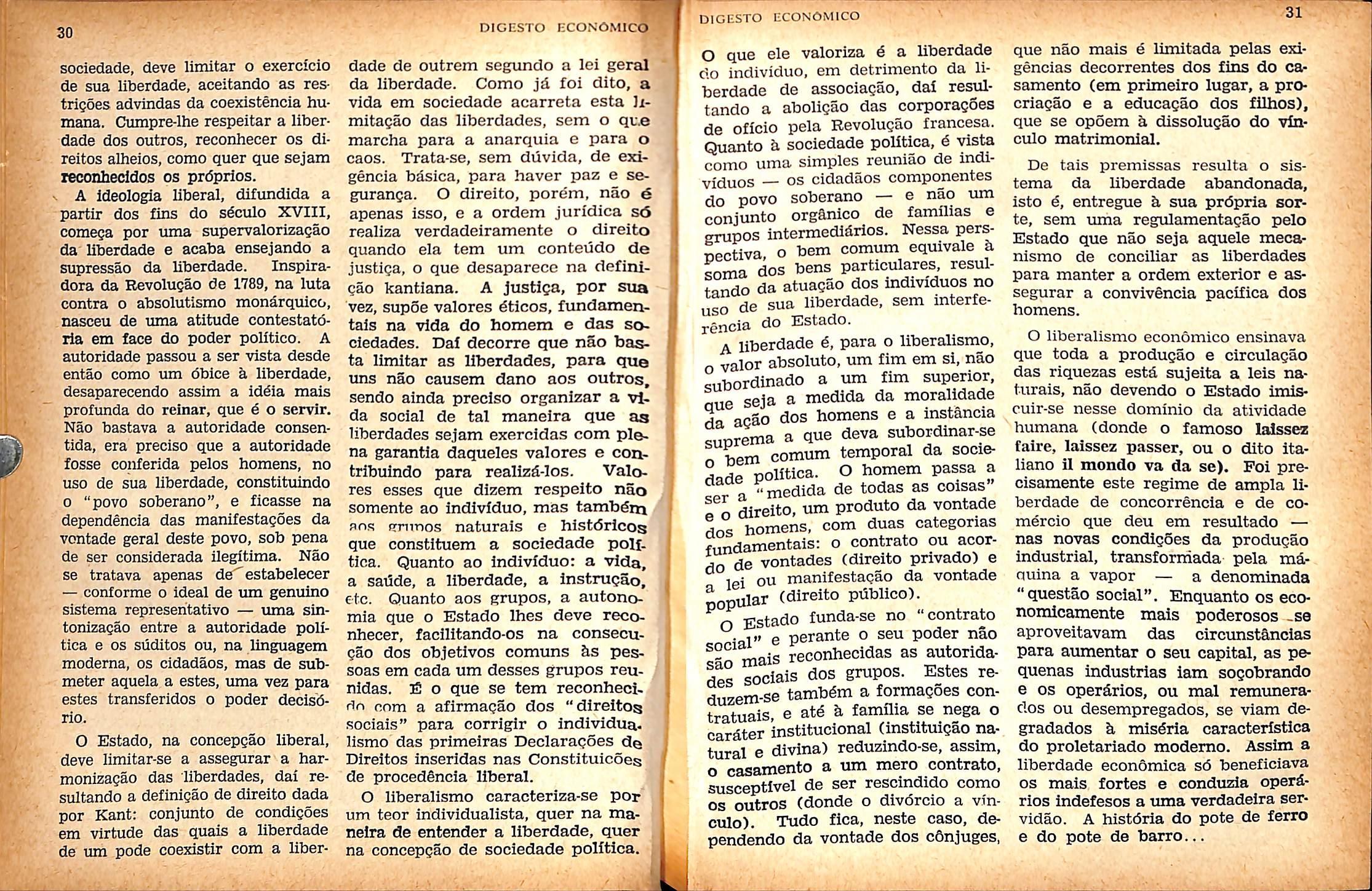 30

DIGESTO ECONÔMICO

sociedade, deve limitar o exercício de sua liberdade, aceitando as restrições advindas da coexistência humana. Cumpre-lhe respeitar a liberdade dos outros, reconhecer os direitos alheios, como quer que sejam reconhecidos os próprios.

A ideologia liberal, difundida a partir dos fins do século XVIII, começa por uma supervalorização da liberdade e acaba ensejando a supressão da liberdade. Inspiradora da Revolução de 1789, na luta contra o absolutismo monárquico, nasceu de uma atitude contestatória em face do poder político. A autoridade passou a ser vista desde então como um óbice à liberdade, desaparecendo assim a idéia mais profunda do reinar, que é o servir. Não bastava a autoridade consentida, era preciso que a autoridade fosse conferida pelos homens, no uso de sua liberdade, constituindo o "povo soberano", e ficasse na dependência das manifestações da vontade geral deste povo, sob pena de ser considerada ilegítima. Não se tratava apenas de estabelecer — conforme o ideal de um genuino sistema representativo — uma sintonização entre a autoridade política e os súditos ou, na linguagem moderna, os cidadãos, mas de submeter aquela a estes, uma vez para estes transferidos o poder decisório.

O Estado, na concepção liberal, deve limitar-se a assegurar a harmonização das liberdades, daí resultando a definição de direito dada por Kant: conjunto de condições em virtude das quais a liberdade de um pode coexistir com a liberdade de outrem segundo a lei geral da liberdade. Como já foi dito, a vida em sociedade acarreta esta limitação das liberdades, sem o que marcha para a anarquia e para o caos. Trata-se, sem dúvida, de exigência básica, para haver paz e segurança. O direito, porém, não é apenas isso, e a ordem jurídica só realiza verdadeiramente o direito quando ela tem um conteúdo de justiça, o que desaparece na definição kantiana. A justiça, por sua vez, supõe valores éticos, fundamentais na vida do homem e das sociedades. Daí decorre que não basta limitar as liberdades, para que uns não causem dano aos outros, sendo ainda preciso organizar a vida social de tal maneira que as liberdades sejam exercidas com plena garantia daqueles valores e contribuindo para realizá-los. Valores esses que dizem respeito não somente ao indivíduo, mas também aos grupos naturais e históricos que constituem a sociedade política. Quanto ao indivíduo: a vida, a saúde, a liberdade, a instrução, etc. Quanto aos grupos, a autonomia que o Estado lhes deve reconhecer, facilitando-os na consecução dos objetivos comuns às pessoas em cada um desses grupos reunidas. É o que se tem reconhecido com a afirmação dos "direitos sociais" para corrigir o individualismo das primeiras Declarações de Direitos inseridas nas Constituicões de procedência liberal.

O liberalismo caracteriza-se por um teor individualista, quer na maneira de entender a liberdade, quer na concepção de sociedade política.

DIGESTO ECONÔMICO

31

O que ele valoriza é a liberdade do indivíduo, em detrimento da liberdade de associação, daí resultando a abolição das corporações de ofício pela Revolução francesa. Quanto à sociedade política, é vista como uma simples reunião de indivíduos — os cidadãos componentes do povo soberano — e não um conjunto orgânico de famílias e grupos intermediários. Nessa perspectiva, o bem comum equivale à soma dos bens particulares, resultando da atuação dos indivíduos no uso de sua liberdade, sem interferência do Estado.

A liberdade é, para o liberalismo, o valor absoluto, um fim em si, não subordinado a um fim superior, que seja a medida da moralidade da ação dos homens e a instância suprema a que deva subordinar-se o bem comum temporal da sociedade política. O homem passa a ser a "medida de todas as coisas" e o direito, um produto da vontade dos homens, com duas categorias fundamentais: o contrato ou acordo de vontades (direito privado) e a lei ou manifestação da vontade popular (direito público).

O Estado funda-se no "contrato social" e perante o seu poder não são mais reconhecidas as autoridades sociais dos grupos. Estes reduzem-se também a formações contratuais, e até à família se nega o caráter institucional (instituição natural e divina) reduzindo-se, assim, o casamento a um mero contrato, susceptível de ser rescindido como os outros (donde o divórcio a vínculo). Tudo fica, neste caso, dependendo da vontade dos cônjuges, que não mais é limitada pelas exigências decorrentes dos fins do casamento (em primeiro lugar, a procriação e a educação dos filhos), que se opõem à dissolução do vínculo matrimonial.

De tais premissas resulta o sistema da liberdade abandonada, isto é, entregue à sua própria sorte, sem uma regulamentação pelo Estado que não seja aquele mecanismo de conciliar as liberdades para manter a ordem exterior e assegurar a convivência pacífica dos homens.

O liberalismo econômico ensinava que toda a produção e circulação das riquezas está sujeita a leis naturais, não devendo o Estado imiscuir-se nesse domínio da atividade humana (donde o famoso laissez faire, laissez passer, ou o dito italiano il mondo va da se). Foi precisamente este regime de ampla liberdade de concorrência e de comércio que deu em resultado — nas novas condições da produção industrial, transformada pela máquina a vapor — a denominada "questão social". Enquanto os economicamente mais poderosos se aproveitavam das circunstâncias para aumentar o seu capital, as pequenas industrias iam soçobrando e os operários, ou mal remunerados ou desempregados, se viam degradados à miséria característica do proletariado moderno. Assim a liberdade econômica só beneficiava os mais fortes e conduzia operários indefesos a uma verdadeira servidão. A história do pote de ferro e do pote de barro...